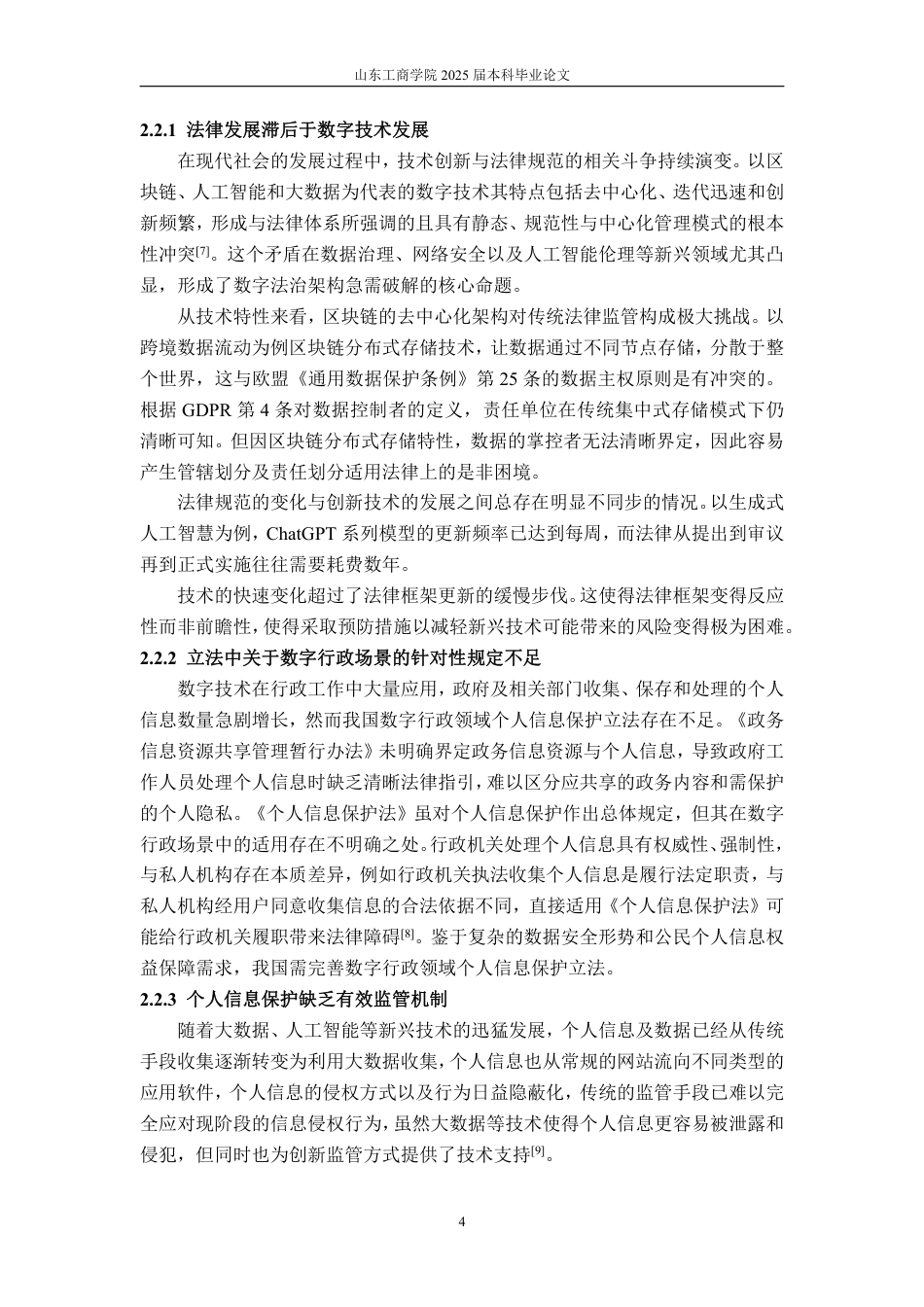 山东工商学院 2025 届本科毕业论文

2.2.1 法律发展滞后于数字技术发展

在现代社会的发展过程中，技术创新与法律规范的相关斗争持续演变。以区块链、人工智能和大数据为代表的数字技术其特点包括去中心化、迭代迅速和创新频繁，形成与法律体系所强调的且具有静态、规范性与中心化管理模式的根本性冲突[7]。这个矛盾在数据治理、网络安全以及人工智能伦理等新兴领域尤其凸显，形成了数字法治架构急需破解的核心命题。

从技术特性来看，区块链的去中心化架构对传统法律监管构成极大挑战。以跨境数据流动为例区块链分布式存储技术，让数据通过不同节点存储，分散于整个世界，这与欧盟《通用数据保护条例》第 25 条的数据主权原则是有冲突的。根据 GDPR 第 4 条对数据控制者的定义，责任单位在传统集中式存储模式下仍清晰可知。但因区块链分布式存储特性，数据的掌控者无法清晰界定，因此容易产生管辖划分及责任划分适用法律上的是非困境。

法律规范的变化与创新技术的发展之间总存在明显不同步的情况。以生成式人工智慧为例，ChatGPT 系列模型的更新频率已达到每周，而法律从提出到审议再到正式实施往往需要耗费数年。

技术的快速变化超过了法律框架更新的缓慢步伐。这使得法律框架变得反应性而非前瞻性，使得采取预防措施以减轻新兴技术可能带来的风险变得极为困难。

2.2.2 立法中关于数字行政场景的针对性规定不足

数字技术在行政工作中大量应用，政府及相关部门收集、保存和处理的个人信息数量急剧增长，然而我国数字行政领域个人信息保护立法存在不足。《政务信息资源共享管理暂行办法》未明确界定政务信息资源与个人信息，导致政府工作人员处理个人信息时缺乏清晰法律指引，难以区分应共享的政务内容和需保护的个人隐私。《个人信息保护法》虽对个人信息保护作出总体规定，但其在数字行政场景中的适用存在不明确之处。行政机关处理个人信息具有权威性、强制性，与私人机构存在本质差异，例如行政机关执法收集个人信息是履行法定职责，与私人机构经用户同意收集信息的合法依据不同，直接适用《个人信息保护法》可能给行政机关履职带来法律障碍[8]。鉴于复杂的数据安全形势和公民个人信息权益保障需求，我国需完善数字行政领域个人信息保护立法。

2.2.3 个人信息保护缺乏有效监管机制

随着大数据、人工智能等新兴技术的迅猛发展，个人信息及数据已经从传统手段收集逐渐转变为利用大数据收集，个人信息也从常规的网站流向不同类型的应用软件，个人信息的侵权方式以及行为日益隐蔽化，传统的监管手段已难以完全应对现阶段的信息侵权行为，虽然大数据等技术使得个人信息更容易被泄露和侵犯，但同时也为创新监管方式提供了技术支持[9]。

4